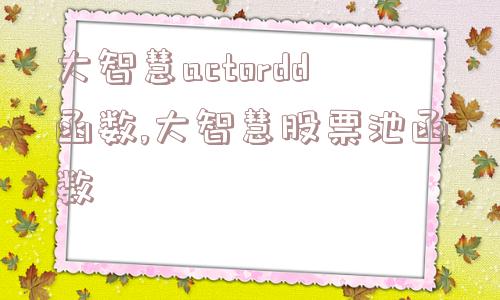 大智慧actordd函数,大智慧股票池函数